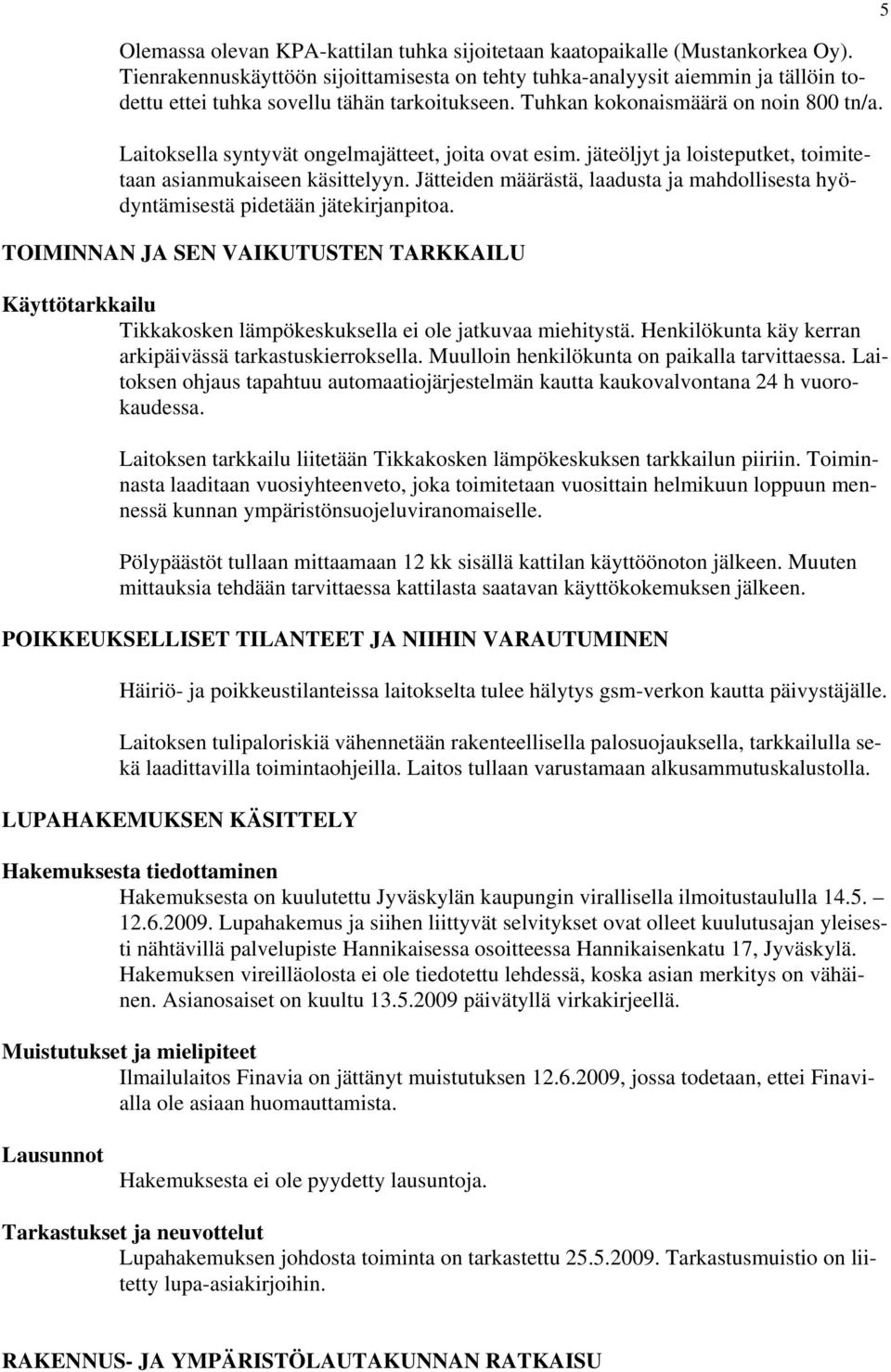 5

Olemassa olevan KPA-kattilan tuhka sijoitetaan kaatopaikalle (Mustankorkea Oy). Tienrakennuskäyttöön sijoittamisesta on tehty tuhka-analyysit aiemmin ja tällöin todettu ettei tuhka sovellu tähän tarkoitukseen. Tuhkan kokonaismäärä on noin 800 tn/a.

Laitoksella syntyvät ongelmajätteet, joita ovat esim. jäteöljyt ja loisteputket, toimitetaan asianmukaiseen käsittelyyn. Jätteiden määrästä, laadusta ja mahdollisesta hyödyntämisestä pidetään jätekirjanpitoa.

TOIMINNAN JA SEN VAIKUTUSTEN TARKKAILU

Käyttötarkkailu

Tikkakosken lämpökeskuksella ei ole jatkuvaa miehitystä. Henkilökunta käy kerran arkipäivässä tarkastuskierroksella. Muulloin henkilökunta on paikalla tarvittaessa. Laitoksen ohjaus tapahtuu automaatiojärjestelmän kautta kaukovalvontana 24 h vuorokaudessa.

Laitoksen tarkkailu liitetään Tikkakosken lämpökeskuksen tarkkailun piiriin. Toiminnasta laaditaan vuosiyhteenveto, joka toimitetaan vuosittain helmikuun loppuun mennessä kunnan ympäristönsuojeluviranomaiselle.

Pölypäästöt tullaan mittaamaan 12 kk sisällä kattilan käyttöönoton jälkeen. Muuten mittauksia tehdään tarvittaessa kattilasta saatavan käyttökokemuksen jälkeen.

POIKKEUKSELLISET TILANTEET JA NIIHIN VARAUTUMINEN

Häiriö- ja poikkeustilanteissa laitokselta tulee hälytys gsm-verkon kautta päivystäjälle.

Laitoksen tulipaloriskiä vähennetään rakenteellisella palosuojauksella, tarkkailulla sekä laadittavilla toimintaohjeilla. Laitos tullaan varustamaan alkusammutuskalustolla.

LUPAHAKEMUKSEN KÄSITTELY

Hakemuksesta tiedottaminen

Hakemuksesta on kuulutettu Jyväskylän kaupungin virallisella ilmoitustaululla 14.5. – 12.6.2009. Lupahakemus ja siihen liittyvät selvitykset ovat olleet kuulutusajan yleisesti nähtävillä palvelupiste Hannikaisessa osoitteessa Hannikaisenkatu 17, Jyväskylä. Hakemuksen vireilläolosta ei ole tiedotettu lehdessä, koska asian merkitys on vähäinen. Asianosaiset on kuultu 13.5.2009 päivätyllä virkakirjeellä.

Muistutukset ja mielipiteet

Ilmailulaitos Finavia on jättänyt muistutuksen 12.6.2009, jossa todetaan, ettei Finavialla ole asiaan huomauttamista.

Lausunnot

Hakemuksesta ei ole pyydetty lausuntoja.

Tarkastukset ja neuvottelut

Lupahakemuksen johdosta toiminta on tarkastettu 25.5.2009. Tarkastusmuistio on liitetty lupa-asiakirjoihin.

RAKENNUS- JA YMPÄRISTÖLAUTAKUNNAN RATKAISU